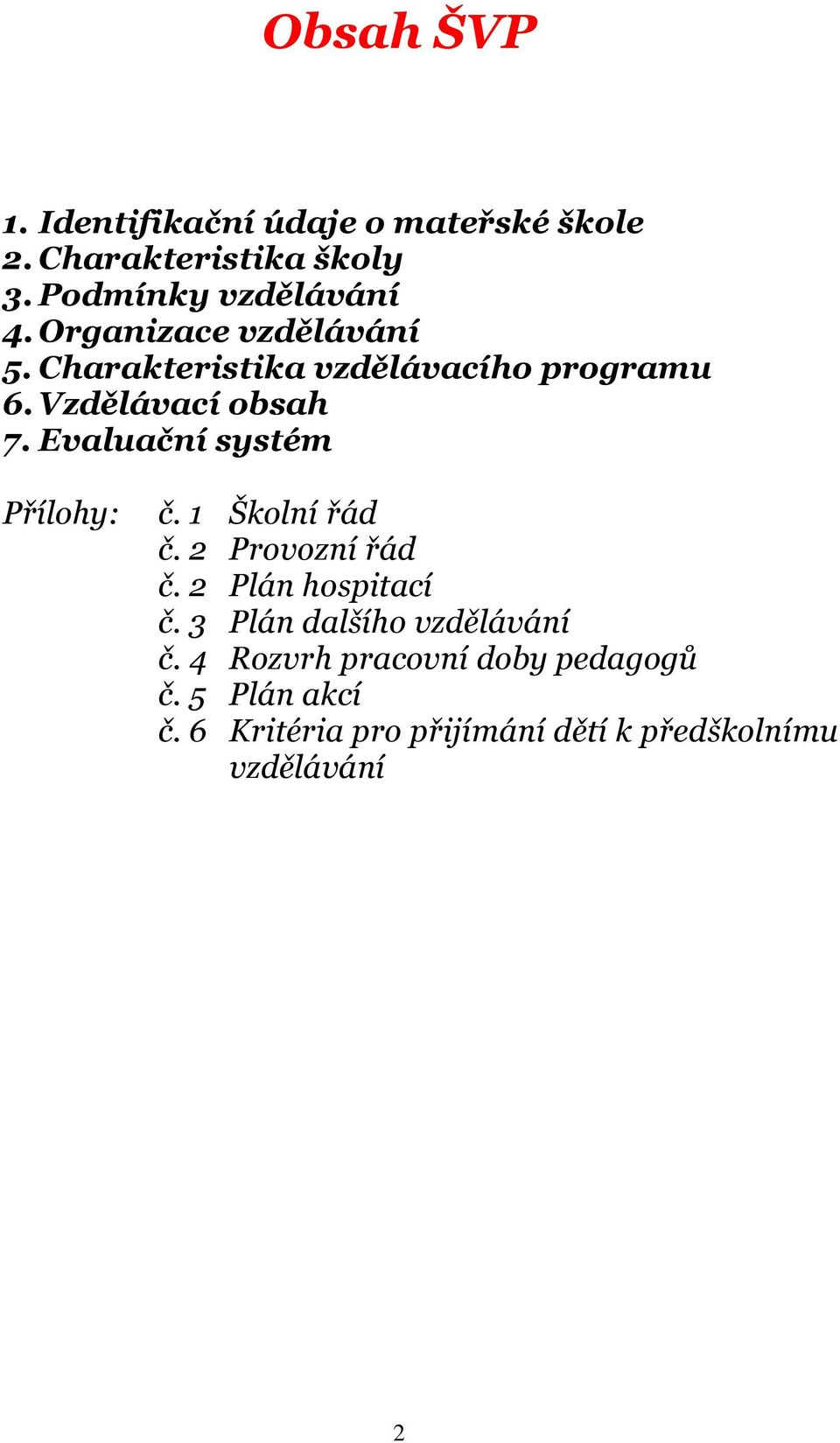 Obsah ŠVP

1. Identifikační údaje o mateřské škole
2. Charakteristika školy
3. Podmínky vzdělávání
4. Organizace vzdělávání
5. Charakteristika vzdělávacího programu
6. Vzdělávací obsah
7. Evaluační systém

Přílohy: č. 1 Školní řád
č. 2 Provozní řád
č. 2 Plán hospitací
č. 3 Plán dalšího vzdělávání
č. 4 Rozvrh pracovní doby pedagogů
č. 5 Plán akcí
č. 6 Kritéria pro přijímání dětí k předškolnímu vzdělávání

2